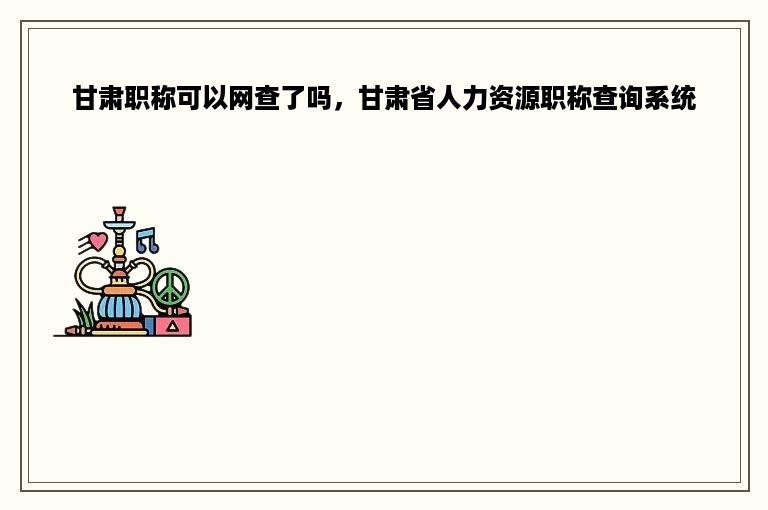 甘肃职称可以网查了吗，甘肃省人力资源职称查询系统